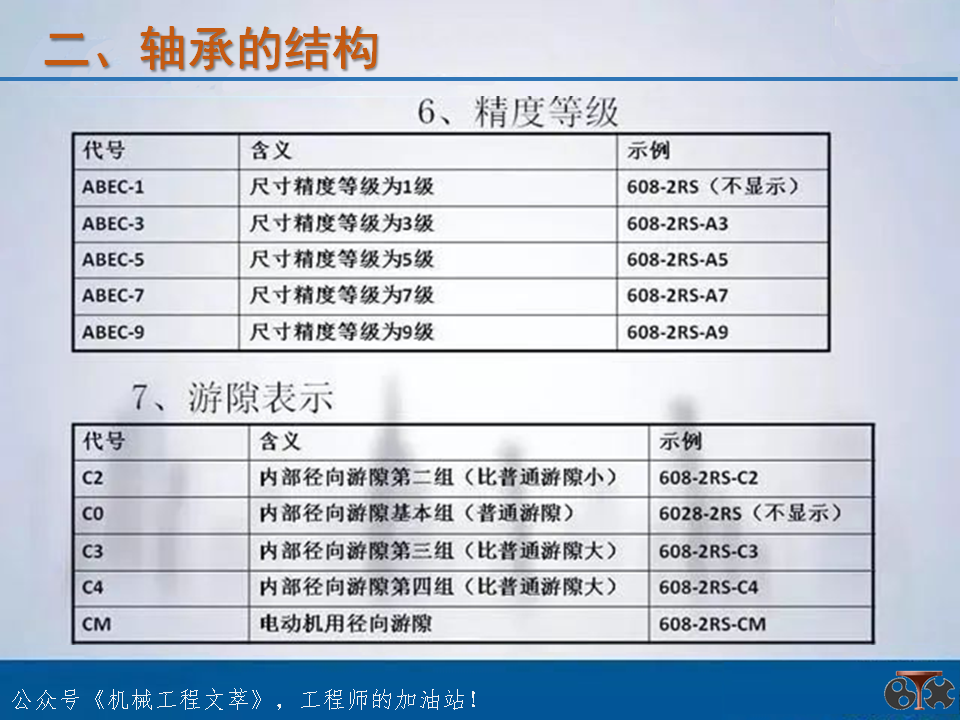 二、轴承的结构

6、精度等级

| 代号 | 含义 | 示例 |
|---|---|---|
| ABEC-1 | 尺寸精度等级为1级 | 608-2RS（不显示） |
| ABEC-3 | 尺寸精度等级为3级 | 608-2RS-A3 |
| ABEC-5 | 尺寸精度等级为5级 | 608-2RS-A5 |
| ABEC-7 | 尺寸精度等级为7级 | 608-2RS-A7 |
| ABEC-9 | 尺寸精度等级为9级 | 608-2RS-A9 |

7、游隙表示

| 代号 | 含义 | 示例 |
|---|---|---|
| C2 | 内部径向游隙第二组（比普通游隙小） | 608-2RS-C2 |
| C0 | 内部径向游隙基本组（普通游隙） | 6028-2RS（不显示） |
| C3 | 内部径向游隙第三组（比普通游隙大） | 608-2RS-C3 |
| C4 | 内部径向游隙第四组（比普通游隙大） | 608-2RS-C4 |
| CM | 电动机用径向游隙 | 608-2RS-CM |

公众号《机械工程文萃》，工程师的加油站！